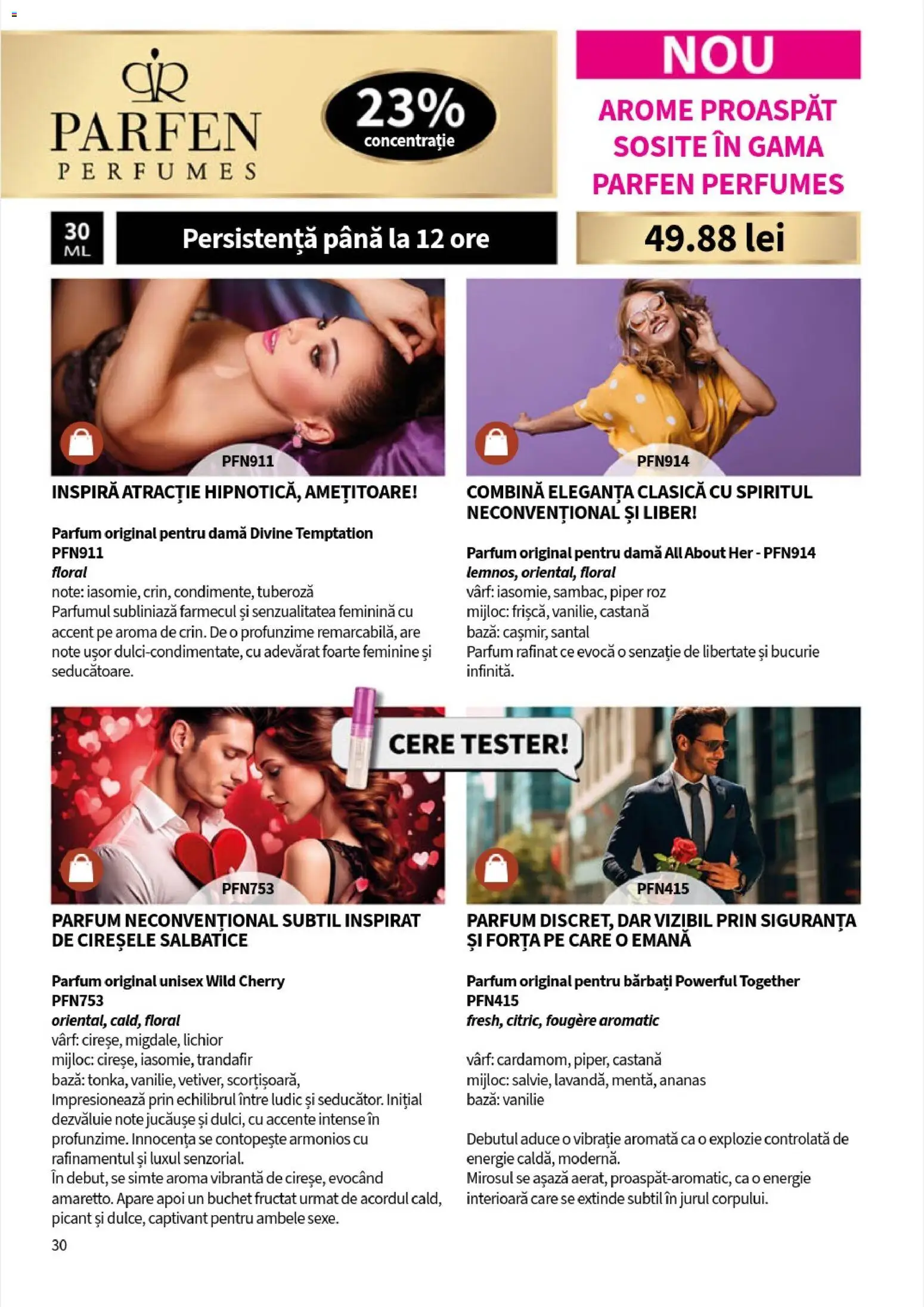 PARFEN
PERFUMES

23%
concentrație

NOU

AROME PROASPĂT SOSITE ÎN GAMA PARFEN PERFUMES

30 ML

Persistență până la 12 ore

49.88 lei

PFN911

INSPIRĂ ATRACȚIE HIPNOTICĂ, AMEȚITOARE!

Parfum original pentru damă Divine Temptation
PFN911
floral
note: iasomie, crin, condimente, tuberoză
Parfumul subliniază farmecul și senzualitatea feminină cu accent pe aroma de crin. De o profunzime remarcabilă, are note ușor dulci-condimentate, cu adevărat foarte feminine și seducătoare.

PFN914

COMBINĂ ELEGANȚA CLASICĂ CU SPIRITUL NECONVENȚIONAL ȘI LIBER!

Parfum original pentru damă All About Her - PFN914
lemnos, oriental, floral
vârf: iasomie, sambac, piper roz
mijloc: frișcă, vanilie, castană
bază: cașmir, santal
Parfum rafinat ce evocă o senzație de libertate și bucurie infinită.

CERE TESTER!

PFN753

PARFUM NECONVENȚIONAL SUBTIL INSPIRAT DE CIREȘELE SALBATICE

Parfum original unisex Wild Cherry
PFN753
oriental, cald, floral
vârf: cireșe, migdale, lichior
mijloc: cireșe, iasomie, trandafir
bază: tonka, vanilie, vetiver, scorțișoară,
Impresionează prin echilibrul între ludic și seducător. Inițial dezvăluie note jucăușe și dulci, cu accente intense în profunzime. Innocența se contopește armonios cu rafinamentul și luxul senzorial.
În debut, se simte aroma vibrantă de cireșe, evocând amaretto. Apare apoi un buchet fructat urmat de acordul cald, picant și dulce, captivant pentru ambele sexe.

PFN415

PARFUM DISCRET, DAR VIZIBIL PRIN SIGURANȚA ȘI FORȚA PE CARE O EMANĂ

Parfum original pentru bărbați Powerful Together
PFN415
fresh, citric, fougère aromatic

vârf: cardamom, piper, castană
mijloc: salvie, lavandă, mentă, ananas
bază: vanilie

Debutul aduce o vibrație aromată ca o explozie controlată de energie caldă, modernă.
Mirosul se așază aerat, proaspăt-aromatic, ca o energie interioară care se extinde subtil în jurul corpului.

30